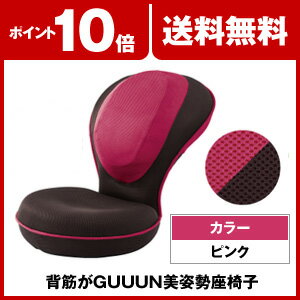 ポイント10倍
送料無料

カラー
ピンク

背筋がGUUUN美姿勢座椅子